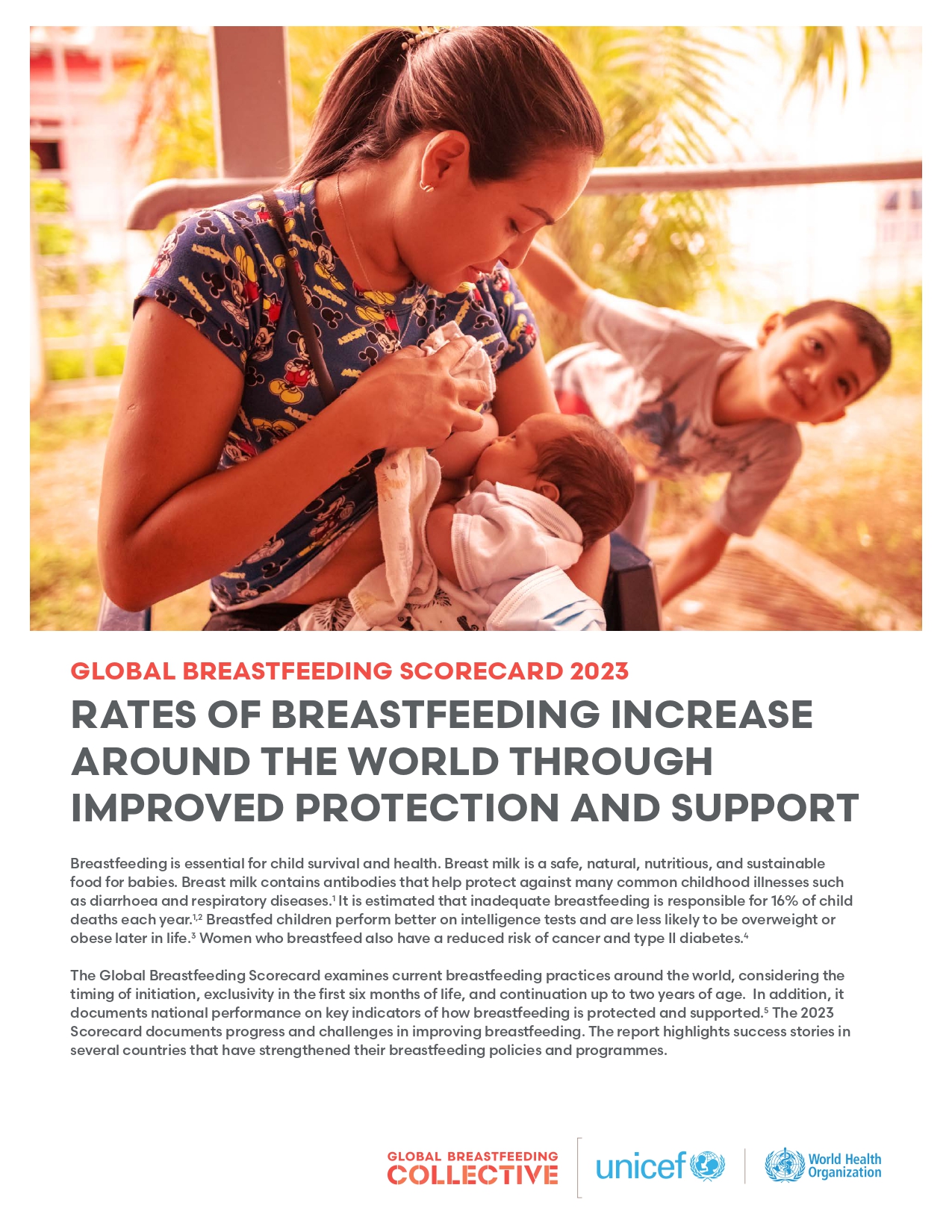 GLOBAL BREASTFEEDING SCORECARD 2023

RATES OF BREASTFEEDING INCREASE AROUND THE WORLD THROUGH IMPROVED PROTECTION AND SUPPORT

Breastfeeding is essential for child survival and health. Breast milk is a safe, natural, nutritious, and sustainable food for babies. Breast milk contains antibodies that help protect against many common childhood illnesses such as diarrhoea and respiratory diseases.$^{1}$ It is estimated that inadequate breastfeeding is responsible for 16% of child deaths each year.$^{1,2}$ Breastfed children perform better on intelligence tests and are less likely to be overweight or obese later in life.$^{3}$ Women who breastfeed also have a reduced risk of cancer and type II diabetes.$^{4}$

The Global Breastfeeding Scorecard examines current breastfeeding practices around the world, considering the timing of initiation, exclusivity in the first six months of life, and continuation up to two years of age. In addition, it documents national performance on key indicators of how breastfeeding is protected and supported.$^{5}$ The 2023 Scorecard documents progress and challenges in improving breastfeeding. The report highlights success stories in several countries that have strengthened their breastfeeding policies and programmes.

GLOBAL BREASTFEEDING COLLECTIVE

unicef

World Health Organization